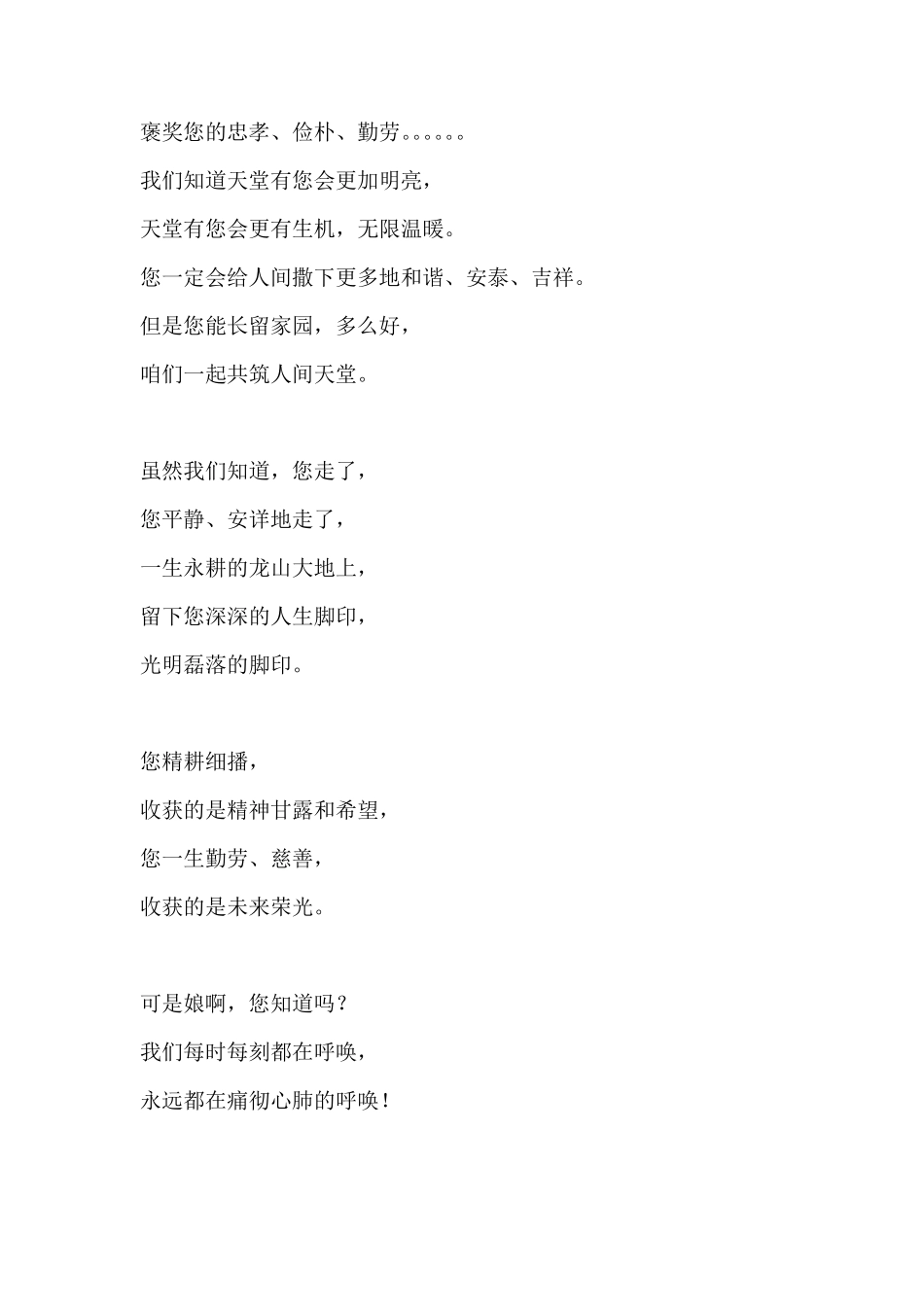 褒奖您的忠孝、俭朴、勤劳。。。。。。

我们知道天堂有您会更加明亮，

天堂有您会更有生机，无限温暖。

您一定会给人间撒下更多地和谐、安泰、吉祥。

但是您能长留家园，多么好，

咱们一起共筑人间天堂。

虽然我们知道，您走了，

您平静、安详地走了，

一生永耕的龙山大地上，

留下您深深的人生脚印，

光明磊落的脚印。

您精耕细播，

收获的是精神甘露和希望，

您一生勤劳、慈善，

收获的是未来荣光。

可是娘啊，您知道吗？

我们每时每刻都在呼唤，

永远都在痛彻心肺的呼唤！